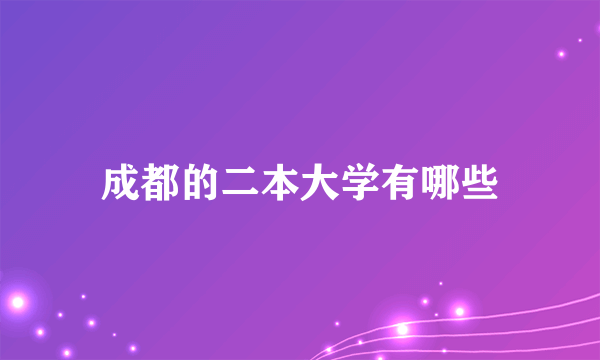 成都的二本大学有哪些